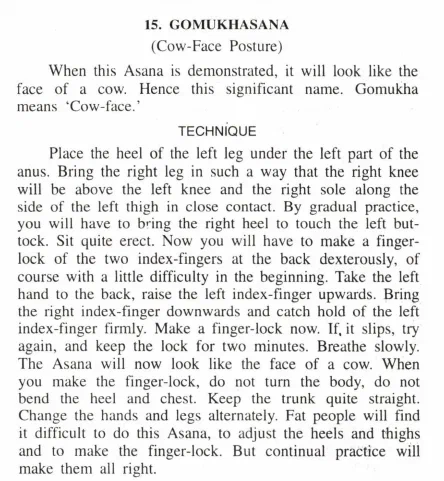 15. GOMUKHASANA
(Cow-Face Posture)

When this Asana is demonstrated, it will look like the face of a cow. Hence this significant name. Gomukha means 'Cow-face.'

TECHNIQUE

Place the heel of the left leg under the left part of the anus. Bring the right leg in such a way that the right knee will be above the left knee and the right sole along the side of the left thigh in close contact. By gradual practice, you will have to bring the right heel to touch the left buttock. Sit quite erect. Now you will have to make a finger-lock of the two index-fingers at the back dexterously, of course with a little difficulty in the beginning. Take the left hand to the back, raise the left index-finger upwards. Bring the right index-finger downwards and catch hold of the left index-finger firmly. Make a finger-lock now. If, it slips, try again, and keep the lock for two minutes. Breathe slowly. The Asana will now look like the face of a cow. When you make the finger-lock, do not turn the body, do not bend the heel and chest. Keep the trunk quite straight. Change the hands and legs alternately. Fat people will find it difficult to do this Asana, to adjust the heels and thighs and to make the finger-lock. But continual practice will make them all right.